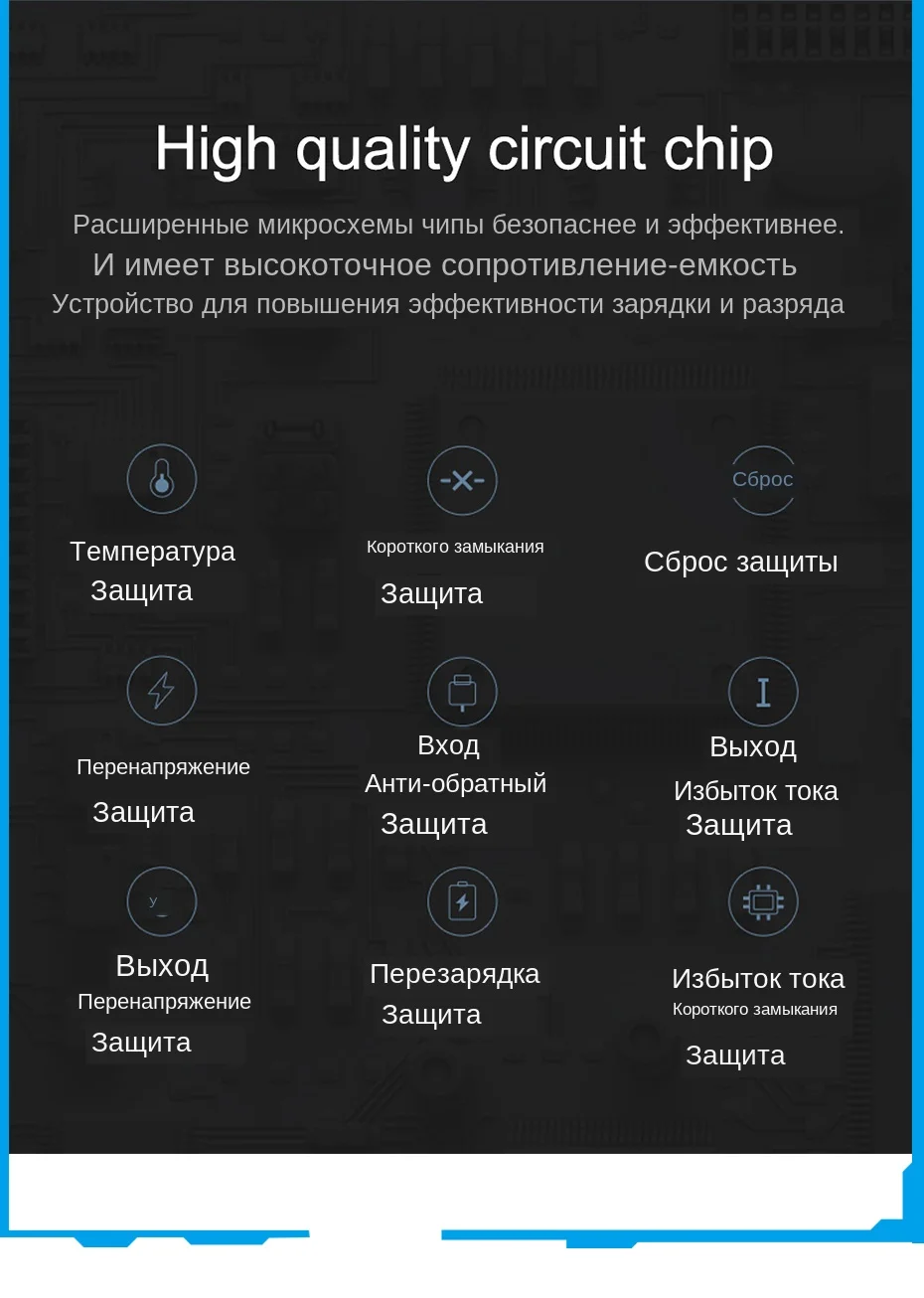 High quality circuit chip

Расширенные микросхемы чипы безопаснее и эффективнее.
И имеет высокоточное сопротивление-емкость
Устройство для повышения эффективности зарядки и разряда

Температура
Защита

Короткого замыкания
Защита

Сброс

Сброс защиты

Перенапряжение
Защита

Вход
Анти-обратный
Защита

I

Выход
Избыток тока
Защита

У

Выход
Перенапряжение
Защита

Перезарядка
Защита

Избыток тока
Короткого замыкания
Защита